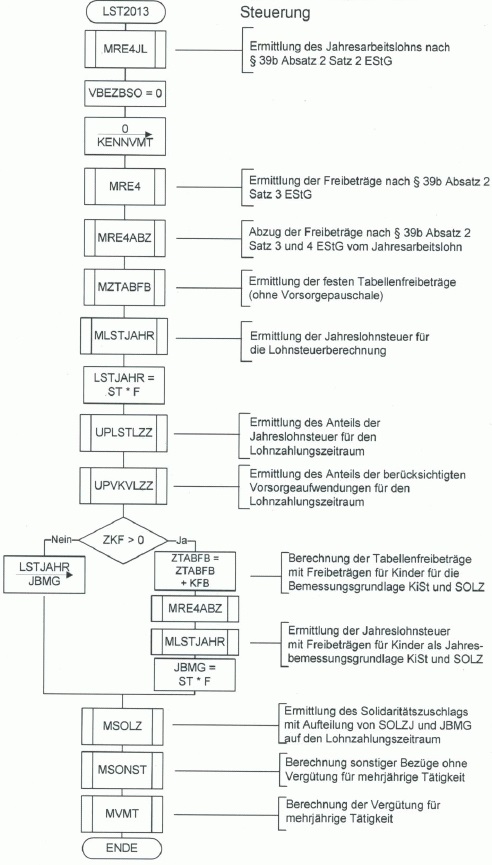 LST2013

Steuerung

MRE4JL

Ermittlung des Jahresarbeitslohns nach § 39b Absatz 2 Satz 2 EStG

VBEZBSO = 0

0
KENNVMT

MRE4

Ermittlung der Freibeträge nach § 39b Absatz 2 Satz 3 EStG

MRE4ABZ

Abzug der Freibeträge nach § 39b Absatz 2 Satz 3 und 4 EStG vom Jahresarbeitslohn

MZTABFB

Ermittlung der festen Tabellenfreibeträge (ohne Vorsorgepauschale)

MLSTJAHR

Ermittlung der Jahreslohnsteuer für die Lohnsteuerberechnung

LSTJAHR = ST * F

UPLSTLZZ

Ermittlung des Anteils der Jahreslohnsteuer für den Lohnzahlungszeitraum

UPVKVLZZ

Ermittlung des Anteils der berücksichtigten Vorsorgeaufwendungen für den Lohnzahlungszeitraum

ZKF > 0

Nein

Ja

LSTJAHR
JBMG

ZTABFB = ZTABFB + KFB

Berechnung der Tabellenfreibeträge mit Freibeträgen für Kinder für die Bemessungsgrundlage KiSt und SOLZ

MRE4ABZ

MLSTJAHR

Ermittlung der Jahreslohnsteuer mit Freibeträgen für Kinder als Jahresbemessungsgrundlage KiSt und SOLZ

JBMG = ST * F

MSOLZ

Ermittlung des Solidaritätszuschlags mit Aufteilung von SOLZJ und JBMG auf den Lohnzahlungszeitraum

MSONST

Berechnung sonstiger Bezüge ohne Vergütung für mehrjährige Tätigkeit

MVMT

Berechnung der Vergütung für mehrjährige Tätigkeit

ENDE